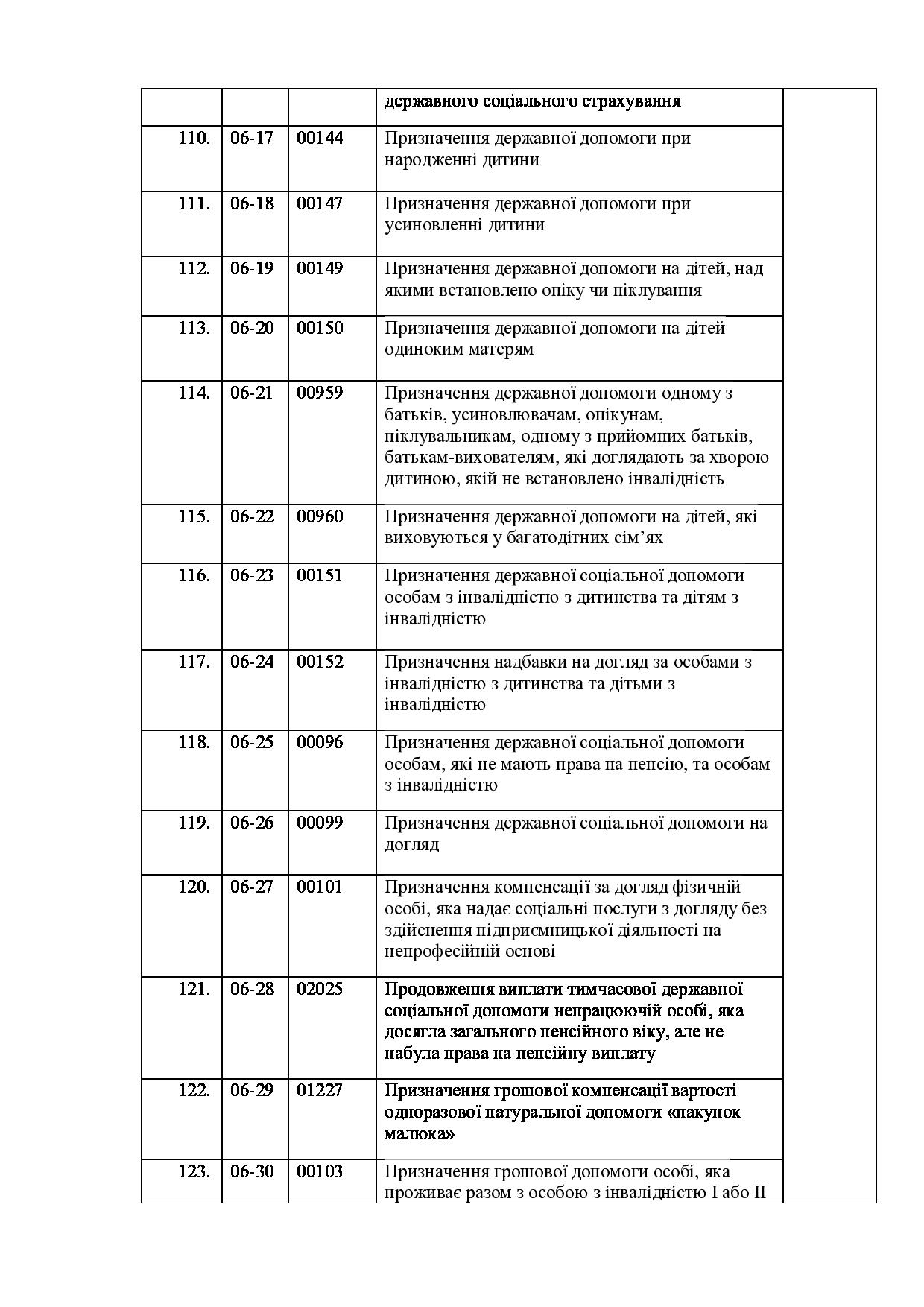 |  |  |  |  |  |
|---|---|---|---|---|
|  |  |  | державного соціального страхування |  |
| 110. | 06-17 | 00144 | Призначення державної допомоги при народженні дитини |  |
| 111. | 06-18 | 00147 | Призначення державної допомоги при усиновленні дитини |  |
| 112. | 06-19 | 00149 | Призначення державної допомоги на дітей, над якими встановлено опіку чи піклування |  |
| 113. | 06-20 | 00150 | Призначення державної допомоги на дітей одиноким матерям |  |
| 114. | 06-21 | 00959 | Призначення державної допомоги одному з батьків, усиновлювачам, опікунам, піклувальникам, одному з прийомних батьків, батькам-вихователям, які доглядають за хворою дитиною, якій не встановлено інвалідність |  |
| 115. | 06-22 | 00960 | Призначення державної допомоги на дітей, які виховуються у багатодітних сім’ях |  |
| 116. | 06-23 | 00151 | Призначення державної соціальної допомоги особам з інвалідністю з дитинства та дітям з інвалідністю |  |
| 117. | 06-24 | 00152 | Призначення надбавки на догляд за особами з інвалідністю з дитинства та дітьми з інвалідністю |  |
| 118. | 06-25 | 00096 | Призначення державної соціальної допомоги особам, які не мають права на пенсію, та особам з інвалідністю |  |
| 119. | 06-26 | 00099 | Призначення державної соціальної допомоги на догляд |  |
| 120. | 06-27 | 00101 | Призначення компенсації за догляд фізичній особі, яка надає соціальні послуги з догляду без здійснення підприємницької діяльності на непрофесійній основі |  |
| 121. | 06-28 | 02025 | Продовження виплати тимчасової державної соціальної допомоги непрацюючій особі, яка досягла загального пенсійного віку, але не набула права на пенсійну виплату |  |
| 122. | 06-29 | 01227 | Призначення грошової компенсації вартості одноразової натуральної допомоги «пакунок малюка» |  |
| 123. | 06-30 | 00103 | Призначення грошової допомоги особі, яка проживає разом з особою з інвалідністю I або II |  |